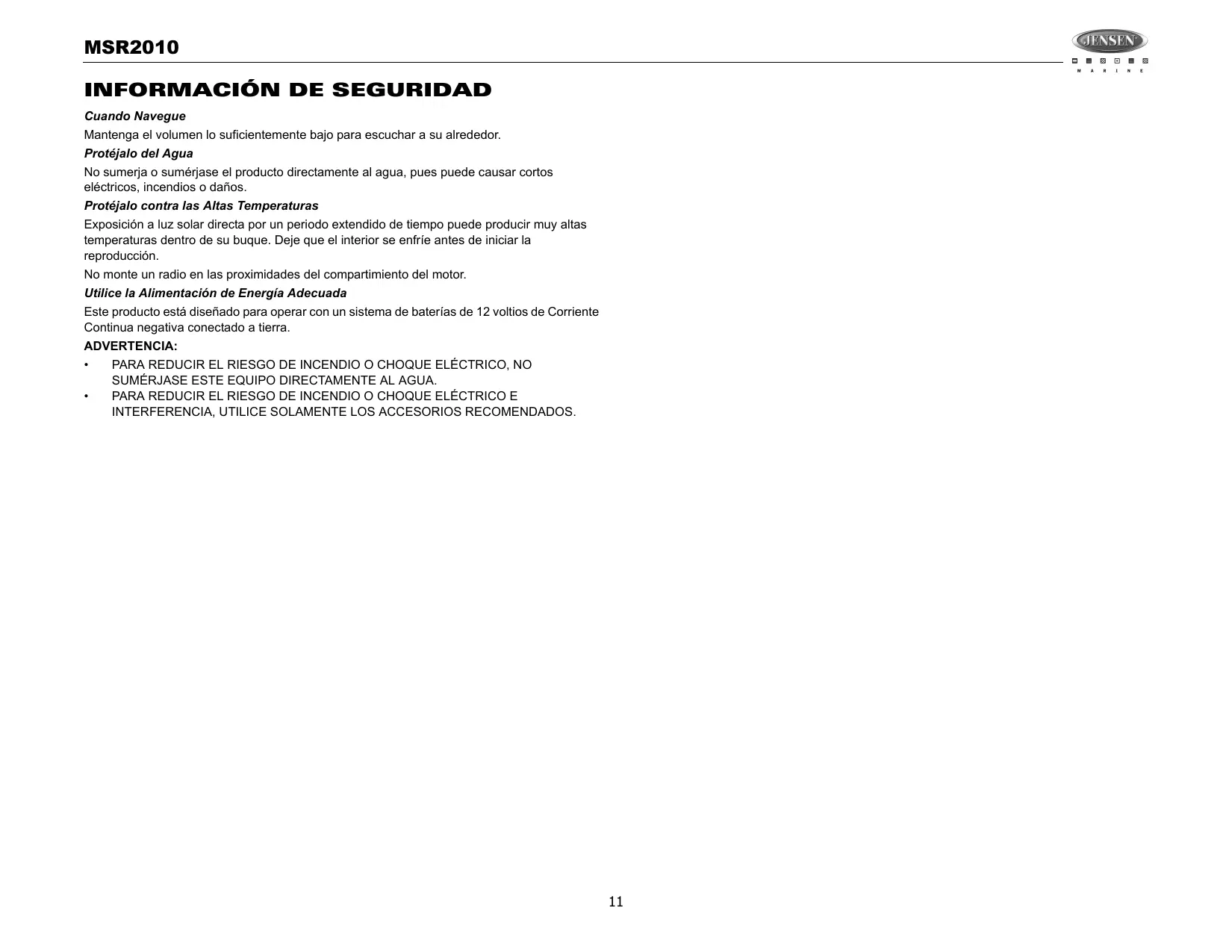 MSR2010

JENSEN
MARINE

INFORMACIÓN DE SEGURIDAD

Cuando Navegue

Mantenga el volumen lo suficientemente bajo para escuchar a su alrededor.

Protéjalo del Agua

No sumerja o sumérjase el producto directamente al agua, pues puede causar cortos eléctricos, incendios o daños.

Protéjalo contra las Altas Temperaturas

Exposición a luz solar directa por un periodo extendido de tiempo puede producir muy altas temperaturas dentro de su buque. Deje que el interior se enfríe antes de iniciar la reproducción.

No monte un radio en las proximidades del compartimiento del motor.

Utilice la Alimentación de Energía Adecuada

Este producto está diseñado para operar con un sistema de baterías de 12 voltios de Corriente Continua negativa conectado a tierra.

ADVERTENCIA:

• PARA REDUCIR EL RIESGO DE INCENDIO O CHOQUE ELÉCTRICO, NO SUMÉRJASE ESTE EQUIPO DIRECTAMENTE AL AGUA.
• PARA REDUCIR EL RIESGO DE INCENDIO O CHOQUE ELÉCTRICO E INTERFERENCIA, UTILICE SOLAMENTE LOS ACCESORIOS RECOMENDADOS.

11